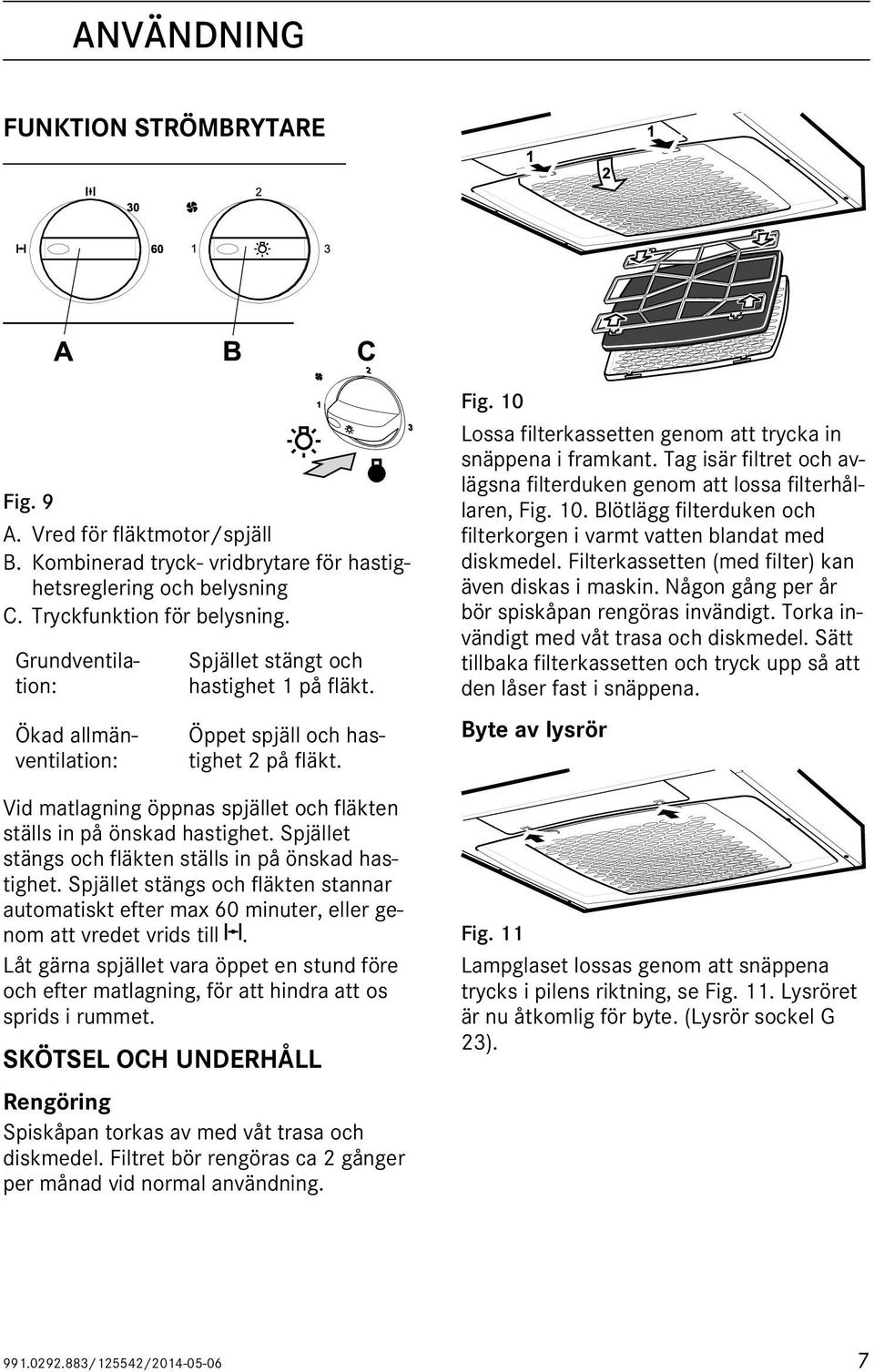 ANVÄNDNING

FUNKTION STRÖMBRYTARE

30 2

60 1 3

A B C

2

1

3

Fig. 9

A. Vred för fläktmotor/spjäll

B. Kombinerad tryck- vridbrytare för hastighetsreglering och belysning

C. Tryckfunktion för belysning.

| Grundventilation: | Spjället stängt och hastighet 1 på fläkt. |
|---|---|
| Ökad allmänventilation: | Öppet spjäll och hastighet 2 på fläkt. |

Vid matlagning öppnas spjället och fläkten ställs in på önskad hastighet. Spjället stängs och fläkten ställs in på önskad hastighet. Spjället stängs och fläkten stannar automatiskt efter max 60 minuter, eller genom att vredet vrids till .

Låt gärna spjället vara öppet en stund före och efter matlagning, för att hindra att os sprids i rummet.

SKÖTSEL OCH UNDERHÅLL

Rengöring

Spiskåpan torkas av med våt trasa och diskmedel. Filtret bör rengöras ca 2 gånger per månad vid normal användning.

1 1 2

Fig. 10

Lossa filterkassetten genom att trycka in snäppena i framkant. Tag isär filtret och avlägsna filterduken genom att lossa filterhållaren, Fig. 10. Blötlägg filterduken och filterkorgen i varmt vatten blandat med diskmedel. Filterkassetten (med filter) kan även diskas i maskin. Någon gång per år bör spiskåpan rengöras invändigt. Torka invändigt med våt trasa och diskmedel. Sätt tillbaka filterkassetten och tryck upp så att den låser fast i snäppena.

Byte av lysrör

Fig. 11

Lampglaset lossas genom att snäppena trycks i pilens riktning, se Fig. 11. Lysröret är nu åtkomlig för byte. (Lysrör sockel G 23).

991.0292.883/125542/2014-05-06 7